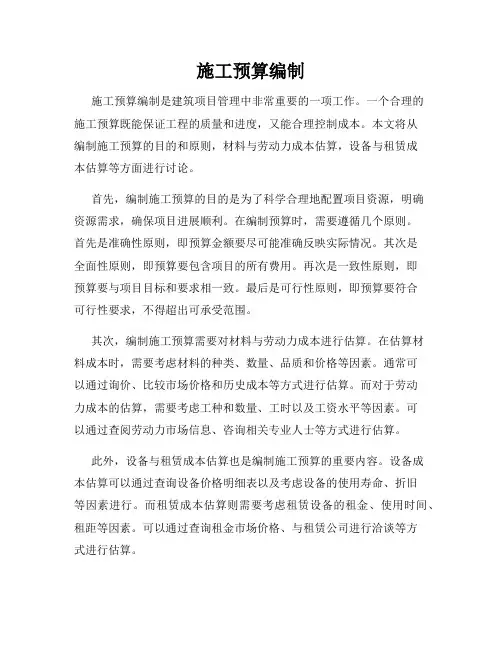 施工预算编制

施工预算编制是建筑项目管理中非常重要的一项工作。一个合理的施工预算既能保证工程的质量和进度，又能合理控制成本。本文将从编制施工预算的目的和原则，材料与劳动力成本估算，设备与租赁成本估算等方面进行讨论。

首先，编制施工预算的目的是为了科学合理地配置项目资源，明确资源需求，确保项目进展顺利。在编制预算时，需要遵循几个原则。首先是准确性原则，即预算金额要尽可能准确反映实际情况。其次是全面性原则，即预算要包含项目的所有费用。再次是一致性原则，即预算要与项目目标和要求相一致。最后是可行性原则，即预算要符合可行性要求，不得超出可承受范围。

其次，编制施工预算需要对材料与劳动力成本进行估算。在估算材料成本时，需要考虑材料的种类、数量、品质和价格等因素。通常可以通过询价、比较市场价格和历史成本等方式进行估算。而对于劳动力成本的估算，需要考虑工种和数量、工时以及工资水平等因素。可以通过查阅劳动力市场信息、咨询相关专业人士等方式进行估算。

此外，设备与租赁成本估算也是编制施工预算的重要内容。设备成本估算可以通过查询设备价格明细表以及考虑设备的使用寿命、折旧等因素进行。而租赁成本估算则需要考虑租赁设备的租金、使用时间、租距等因素。可以通过查询租金市场价格、与租赁公司进行洽谈等方式进行估算。